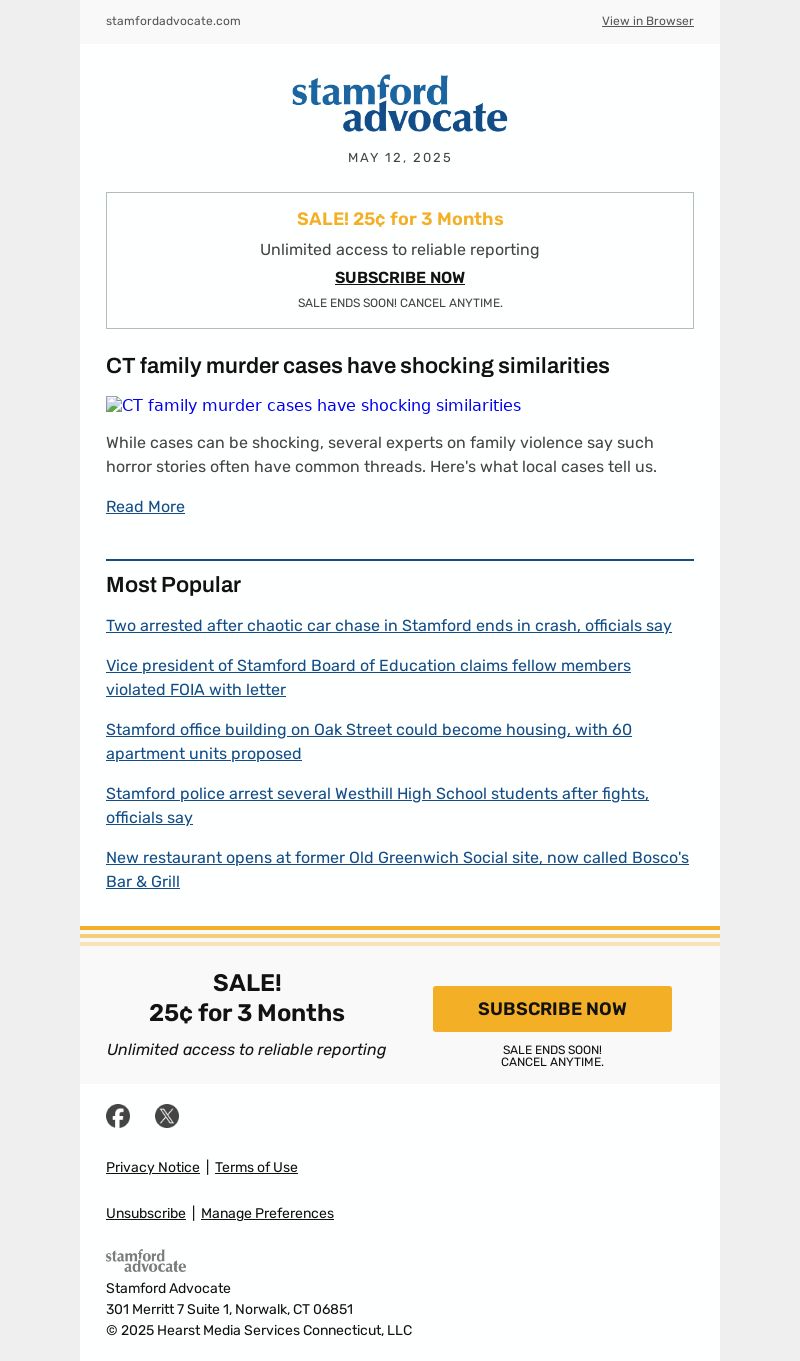 stamfordadvocate.com

View in Browser

stamford advocate

MAY 12, 2025

SALE! 25¢ for 3 Months

Unlimited access to reliable reporting

SUBSCRIBE NOW

SALE ENDS SOON! CANCEL ANYTIME.

CT family murder cases have shocking similarities

CT family murder cases have shocking similarities

While cases can be shocking, several experts on family violence say such horror stories often have common threads. Here's what local cases tell us.

Read More

Most Popular

Two arrested after chaotic car chase in Stamford ends in crash, officials say

Vice president of Stamford Board of Education claims fellow members violated FOIA with letter

Stamford office building on Oak Street could become housing, with 60 apartment units proposed

Stamford police arrest several Westhill High School students after fights, officials say

New restaurant opens at former Old Greenwich Social site, now called Bosco's Bar & Grill

SALE!
25¢ for 3 Months

Unlimited access to reliable reporting

SUBSCRIBE NOW

SALE ENDS SOON!
CANCEL ANYTIME.

Privacy Notice | Terms of Use

Unsubscribe | Manage Preferences

stamford advocate

Stamford Advocate
301 Merritt 7 Suite 1, Norwalk, CT 06851
© 2025 Hearst Media Services Connecticut, LLC